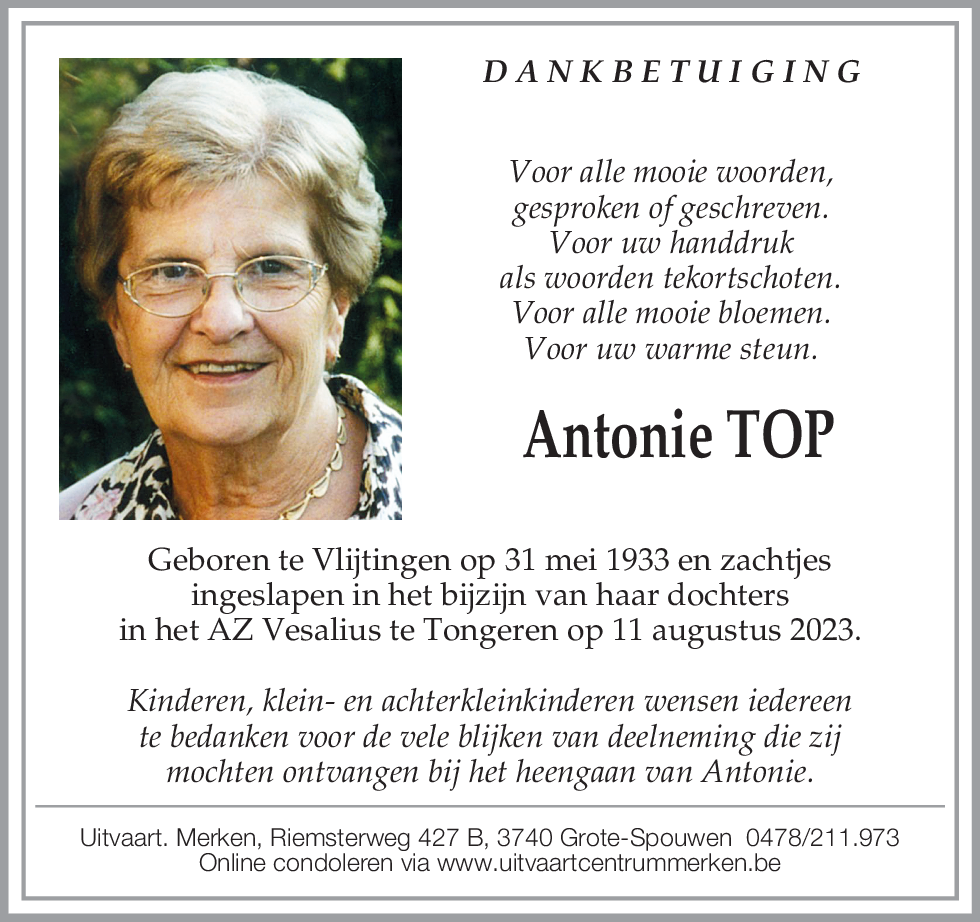 DANKBETUIGING

Voor alle mooie woorden,
gesproken of geschreven.
Voor uw handdruk
als woorden tekortschoten.
Voor alle mooie bloemen.
Voor uw warme steun.

Antonie TOP

Geboren te Vlijtingen op 31 mei 1933 en zachtjes ingeslapen in het bijzijn van haar dochters in het AZ Vesalius te Tongeren op 11 augustus 2023.

Kinderen, klein- en achterkleinkinderen wensen iedereen te bedanken voor de vele blijken van deelneming die zij mochten ontvangen bij het heengaan van Antonie.

Uitvaart. Merken, Riemsterweg 427 B, 3740 Grote-Spouwen 0478/211.973
Online condoleren via www.uitvaartcentrummerken.be